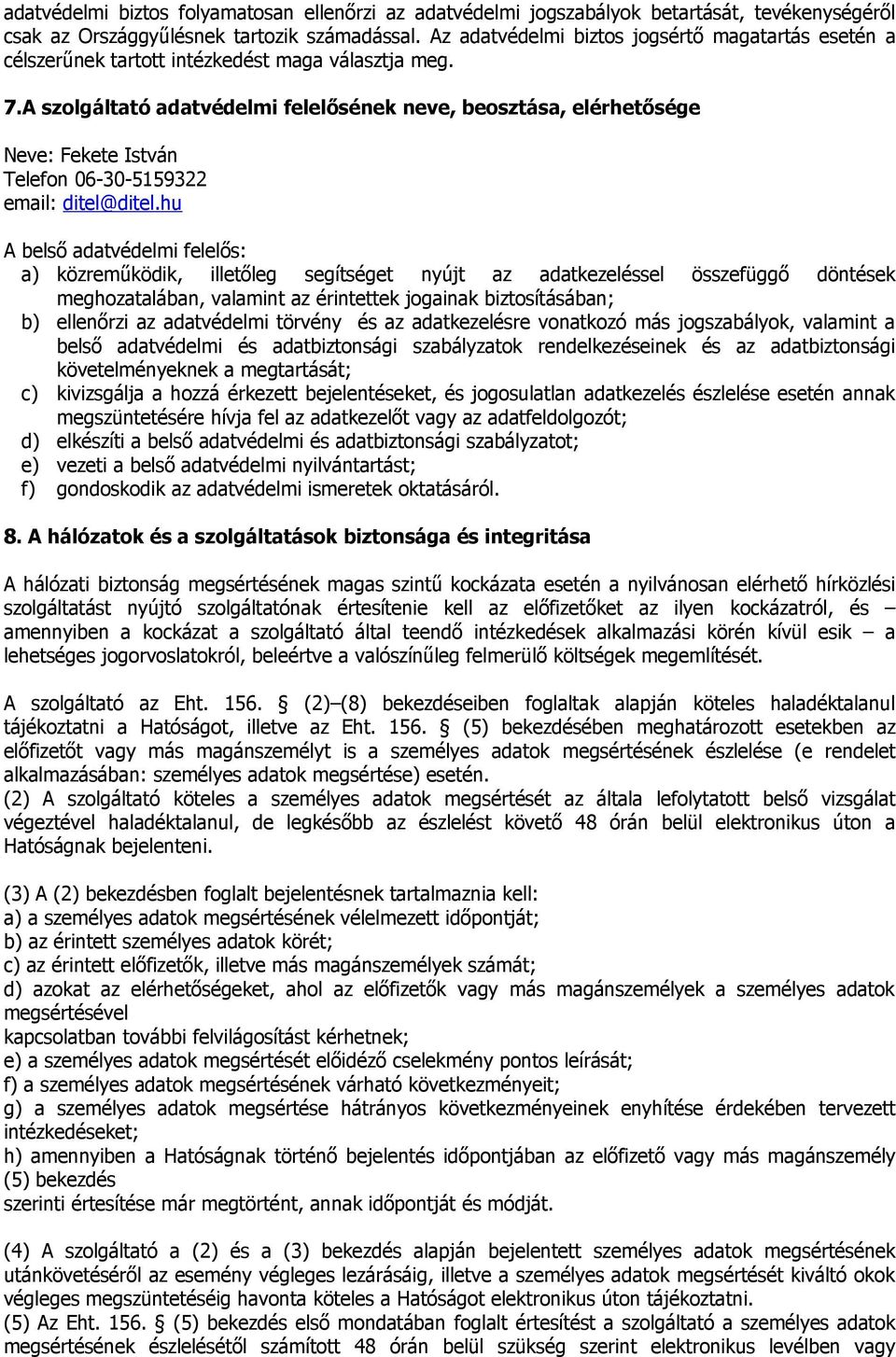 adatvédelmi biztos folyamatosan ellenőrzi az adatvédelmi jogszabályok betartását, tevékenységéről csak az Országgyűlésnek tartozik számadással. Az adatvédelmi biztos jogsértő magatartás esetén a célszerűnek tartott intézkedést maga választja meg.

7.A szolgáltató adatvédelmi felelősének neve, beosztása, elérhetősége

Neve: Fekete István
Telefon 06-30-5159322
email: ditel@ditel.hu

A belső adatvédelmi felelős:
a) közreműködik, illetőleg segítséget nyújt az adatkezeléssel összefüggő döntések meghozatalában, valamint az érintettek jogainak biztosításában;
b) ellenőrzi az adatvédelmi törvény és az adatkezelésre vonatkozó más jogszabályok, valamint a belső adatvédelmi és adatbiztonsági szabályzatok rendelkezéseinek és az adatbiztonsági követelményeknek a megtartását;
c) kivizsgálja a hozzá érkezett bejelentéseket, és jogosulatlan adatkezelés észlelése esetén annak megszüntetésére hívja fel az adatkezelőt vagy az adatfeldolgozót;
d) elkészíti a belső adatvédelmi és adatbiztonsági szabályzatot;
e) vezeti a belső adatvédelmi nyilvántartást;
f) gondoskodik az adatvédelmi ismeretek oktatásáról.

8. A hálózatok és a szolgáltatások biztonsága és integritása

A hálózati biztonság megsértésének magas szintű kockázata esetén a nyilvánosan elérhető hírközlési szolgáltatást nyújtó szolgáltatónak értesítenie kell az előfizetőket az ilyen kockázatról, és – amennyiben a kockázat a szolgáltató által teendő intézkedések alkalmazási körén kívül esik – a lehetséges jogorvoslatokról, beleértve a valószínűleg felmerülő költségek megemlítését.

A szolgáltató az Eht. 156. § (2)–(8) bekezdéseiben foglaltak alapján köteles haladéktalanul tájékoztatni a Hatóságot, illetve az Eht. 156. § (5) bekezdésében meghatározott esetekben az előfizetőt vagy más magánszemélyt is a személyes adatok megsértésének észlelése (e rendelet alkalmazásában: személyes adatok megsértése) esetén.
(2) A szolgáltató köteles a személyes adatok megsértését az általa lefolytatott belső vizsgálat végeztével haladéktalanul, de legkésőbb az észlelést követő 48 órán belül elektronikus úton a Hatóságnak bejelenteni.

(3) A (2) bekezdésben foglalt bejelentésnek tartalmaznia kell:
a) a személyes adatok megsértésének vélelmezett időpontját;
b) az érintett személyes adatok körét;
c) az érintett előfizetők, illetve más magánszemélyek számát;
d) azokat az elérhetőségeket, ahol az előfizetők vagy más magánszemélyek a személyes adatok megsértésével
kapcsolatban további felvilágosítást kérhetnek;
e) a személyes adatok megsértését előidéző cselekmény pontos leírását;
f) a személyes adatok megsértésének várható következményeit;
g) a személyes adatok megsértése hátrányos következményeinek enyhítése érdekében tervezett intézkedéseket;
h) amennyiben a Hatóságnak történő bejelentés időpontjában az előfizető vagy más magánszemély (5) bekezdés
szerinti értesítése már megtörtént, annak időpontját és módját.

(4) A szolgáltató a (2) és a (3) bekezdés alapján bejelentett személyes adatok megsértésének utánkövetéséről az esemény végleges lezárásáig, illetve a személyes adatok megsértését kiváltó okok végleges megszüntetéséig havonta köteles a Hatóságot elektronikus úton tájékoztatni.
(5) Az Eht. 156. § (5) bekezdés első mondatában foglalt értesítést a szolgáltató a személyes adatok megsértésének észlelésétől számított 48 órán belül szükség szerint elektronikus levélben vagy